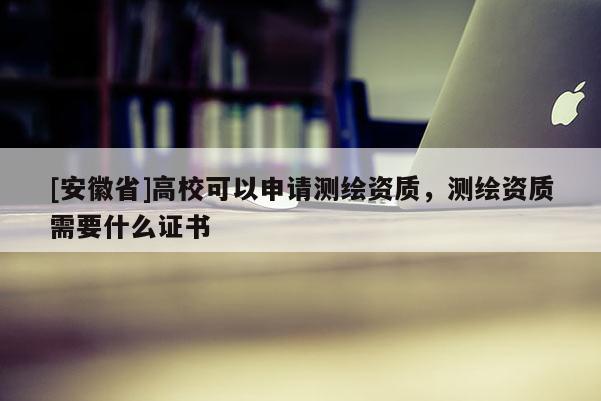 [安徽省]高校可以申请测绘资质，测绘资质需要什么证书